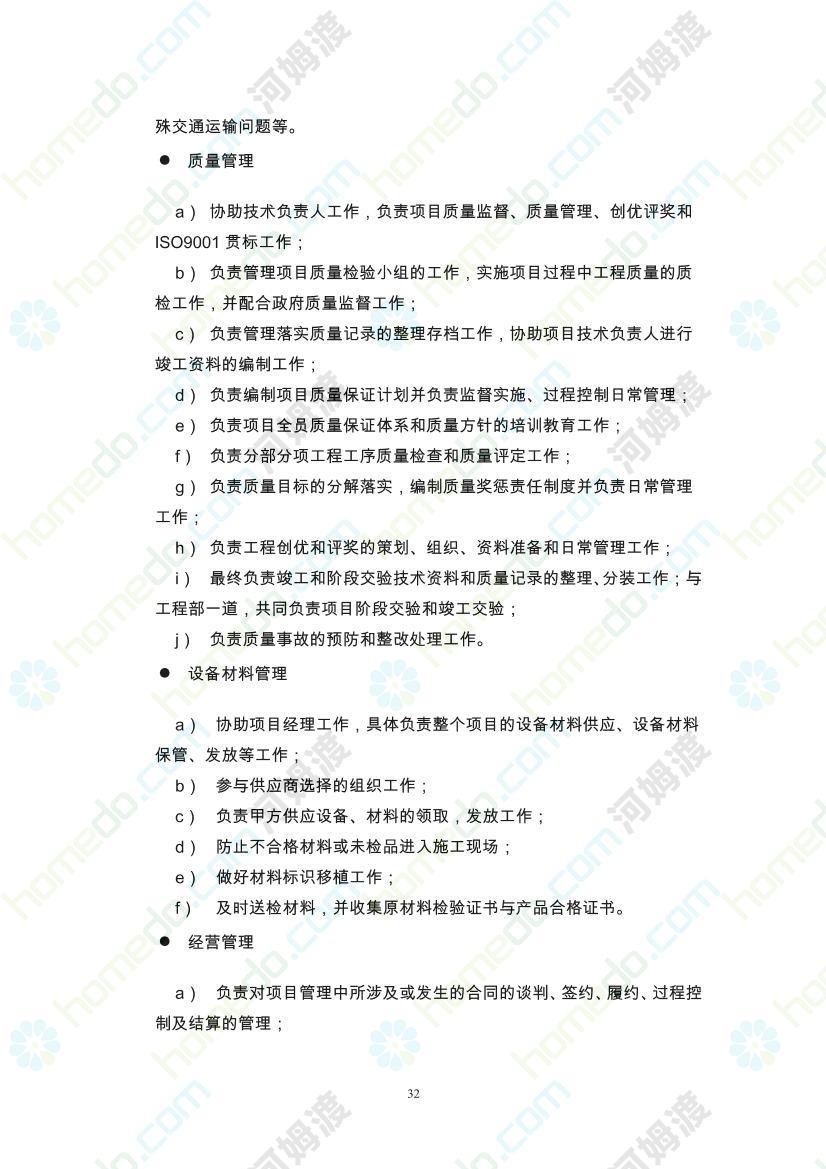 殊交通运输问题等。

● 质量管理

a） 协助技术负责人工作，负责项目质量监督、质量管理、创优评奖和ISO9001 贯标工作；

b） 负责管理项目质量检验小组的工作，实施项目过程中工程质量的质检工作，并配合政府质量监督工作；

c） 负责管理落实质量记录的整理存档工作，协助项目技术负责人进行竣工资料的编制工作；

d） 负责编制项目质量保证计划并负责监督实施、过程控制日常管理；

e） 负责项目全员质量保证体系和质量方针的培训教育工作；

f） 负责分部分项工程工序质量检查和质量评定工作；

g） 负责质量目标的分解落实，编制质量奖惩责任制度并负责日常管理工作；

h） 负责工程创优和评奖的策划、组织、资料准备和日常管理工作；

i） 最终负责竣工和阶段交验技术资料和质量记录的整理、分装工作；与工程部一道，共同负责项目阶段交验和竣工交验；

j） 负责质量事故的预防和整改处理工作。

● 设备材料管理

a） 协助项目经理工作，具体负责整个项目的设备材料供应、设备材料保管、发放等工作；

b） 参与供应商选择的组织工作；

c） 负责甲方供应设备、材料的领取，发放工作；

d） 防止不合格材料或未检品进入施工现场；

e） 做好材料标识移植工作；

f） 及时送检材料，并收集原材料检验证书与产品合格证书。

● 经营管理

a） 负责对项目管理中所涉及或发生的合同的谈判、签约、履约、过程控制及结算的管理；

32

homedo.com 河姆渡